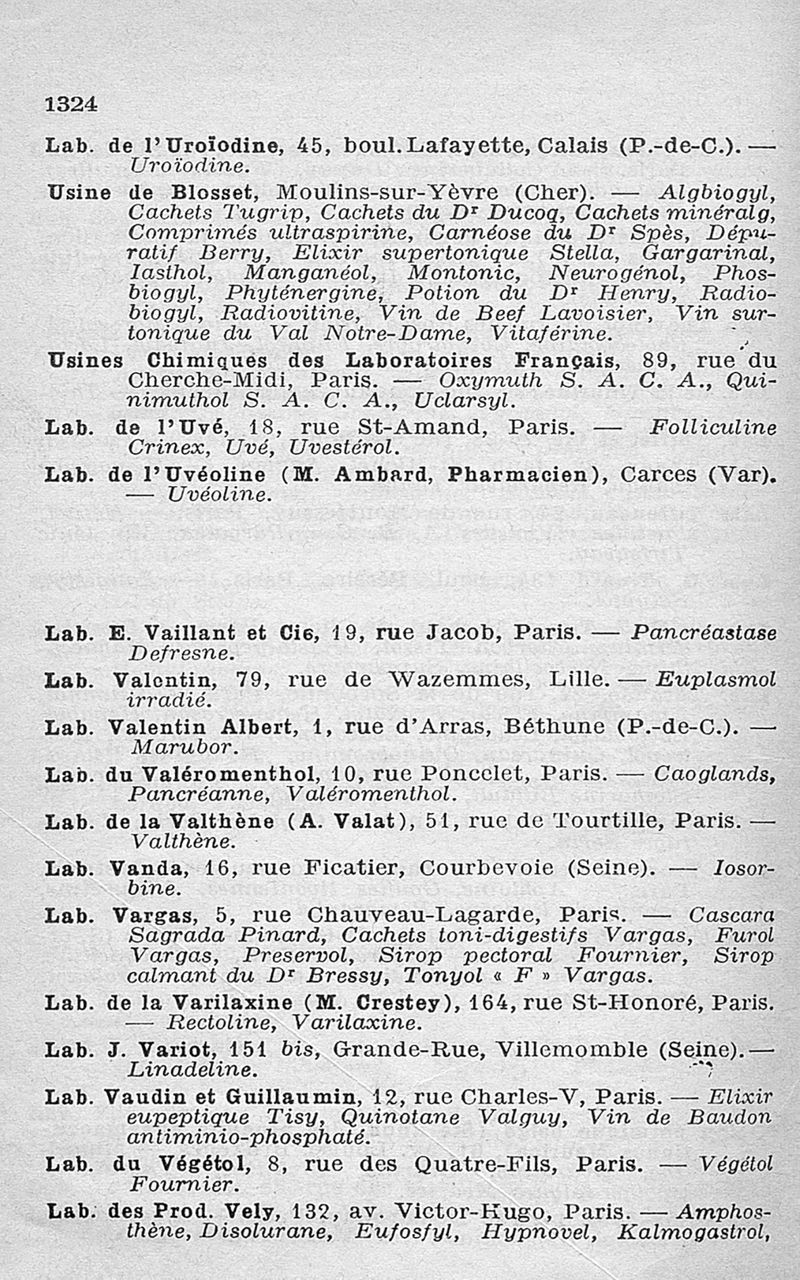 1324

Lab. de l'Uroïodine, 45, boul. Lafayette, Calais (P.-de-C.). — Uroïodine.

Usine de Blosset, Moulins-sur-Yèvre (Cher). — Algbiogyl, Cachets Tugrip, Cachets du Dr Ducoq, Cachets minéralg, Comprimés ultraspirine, Carnéose du Dr Spès, Dépuratif Berry, Elixir supertonique Stella, Gargarinal, Iasthol, Manganéol, Montonic, Neurogénol, Phosbiogyl, Phyténergine, Potion du Dr Henry, Radiobiogyl, Radiovitine, Vin de Beef Lavoisier, Vin surtonique du Val Notre-Dame, Vitaférine.

Usines Chimiques des Laboratoires Français, 89, rue du Cherche-Midi, Paris. — Oxymuth S. A. C. A., Quinimuthol S. A. C. A., Uclarsyl.

Lab. de l'Uvé, 18, rue St-Amand, Paris. — Folliculine Crinex, Uvé, Uvestérol.

Lab. de l'Uvéoline (M. Ambard, Pharmacien), Carces (Var). — Uvéoline.

Lab. E. Vaillant et Cie, 19, rue Jacob, Paris. — Pancréastase Defresne.

Lab. Valentin, 79, rue de Wazemmes, Lille. — Euplasmol irradié.

Lab. Valentin Albert, 1, rue d'Arras, Béthune (P.-de-C.). — Marubor.

Lab. du Valéromenthol, 10, rue Poncelet, Paris. — Caoglands, Pancréanne, Valéromenthol.

Lab. de la Valthène (A. Valat), 51, rue de Tourtille, Paris. — Valthène.

Lab. Vanda, 16, rue Ficatier, Courbevoie (Seine). — Iosorbine.

Lab. Vargas, 5, rue Chauveau-Lagarde, Paris. — Cascara Sagrada Pinard, Cachets toni-digestifs Vargas, Furol Vargas, Preservol, Sirop pectoral Fournier, Sirop calmant du Dr Bressy, Tonyol « F » Vargas.

Lab. de la Varilaxine (M. Crestey), 164, rue St-Honoré, Paris. — Rectoline, Varilaxine.

Lab. J. Variot, 151 bis, Grande-Rue, Villemomble (Seine). — Linadeline.

Lab. Vaudin et Guillaumin, 12, rue Charles-V, Paris. — Elixir eupeptique Tisy, Quinotane Valguy, Vin de Baudon antiminio-phosphaté.

Lab. du Végétol, 8, rue des Quatre-Fils, Paris. — Végétol Fournier.

Lab. des Prod. Vely, 132, av. Victor-Hugo, Paris. — Amphosthène, Disolurane, Eufosfyl, Hypnovel, Kalmogastrol,